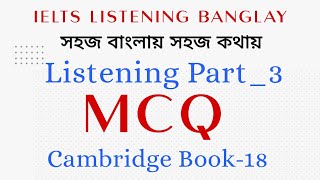 IELTS LISTENING BANGLAY

সহজ বাংলায় সহজ কথায়

Listening Part_3

MCQ

Cambridge Book-18